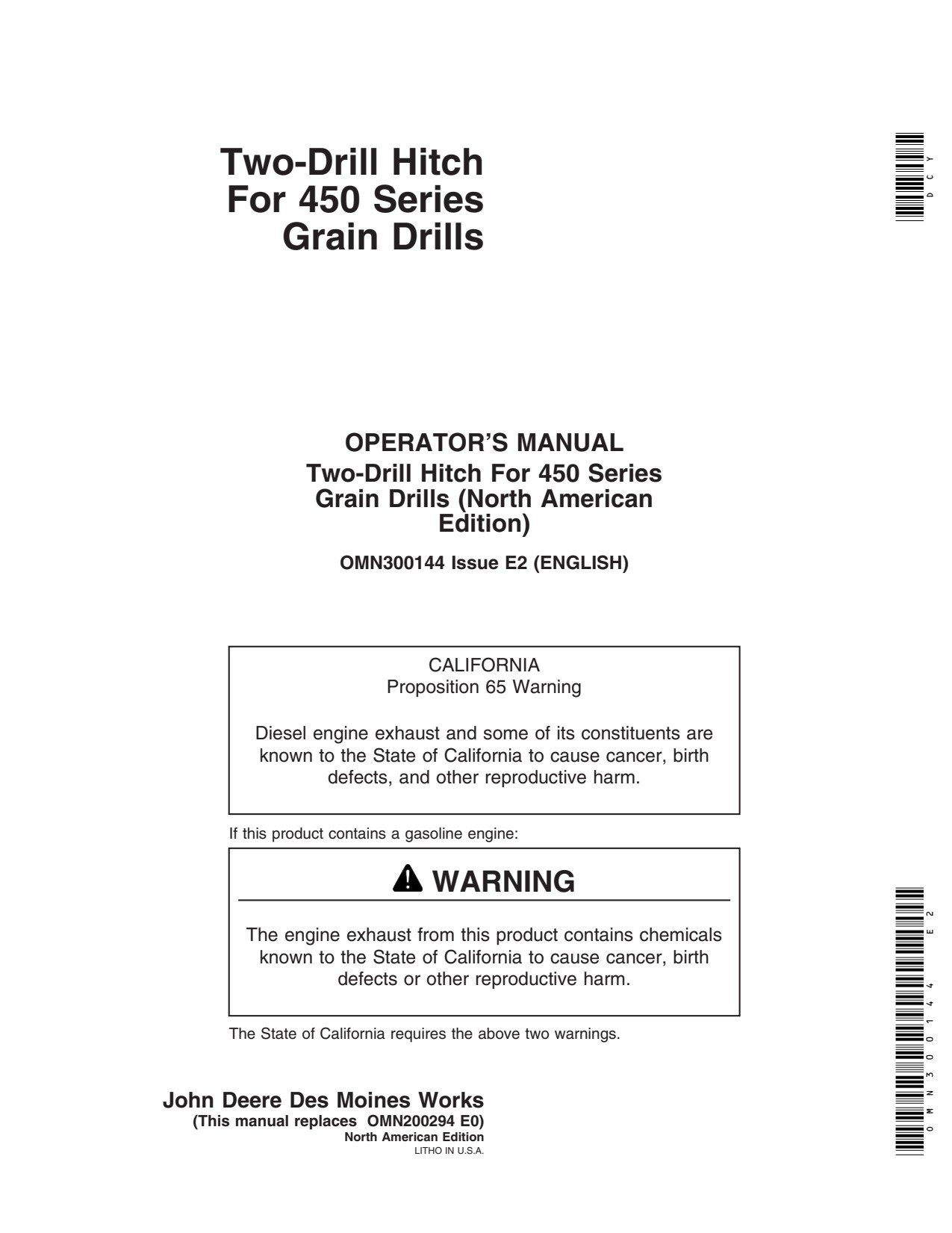 Two-Drill Hitch
For 450 Series
Grain Drills

DCY

OPERATOR'S MANUAL
Two-Drill Hitch For 450 Series
Grain Drills (North American
Edition)

OMN300144 Issue E2 (ENGLISH)

CALIFORNIA
Proposition 65 Warning

Diesel engine exhaust and some of its constituents are known to the State of California to cause cancer, birth defects, and other reproductive harm.

If this product contains a gasoline engine:

WARNING

The engine exhaust from this product contains chemicals known to the State of California to cause cancer, birth defects or other reproductive harm.

The State of California requires the above two warnings.

John Deere Des Moines Works
(This manual replaces OMN200294 E0)
North American Edition
LITHO IN U.S.A.

OMN300144E2